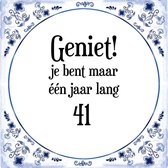 Geniet!
je bent maar
één jaar lang
41